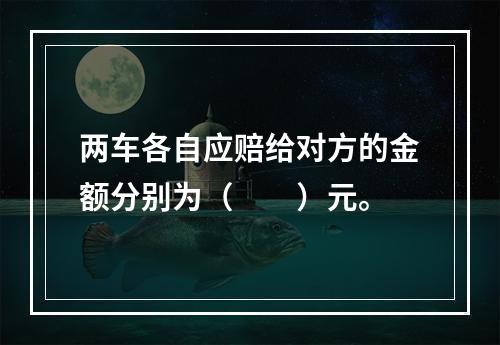 两车各自应赔给对方的金额分别为（　　）元。